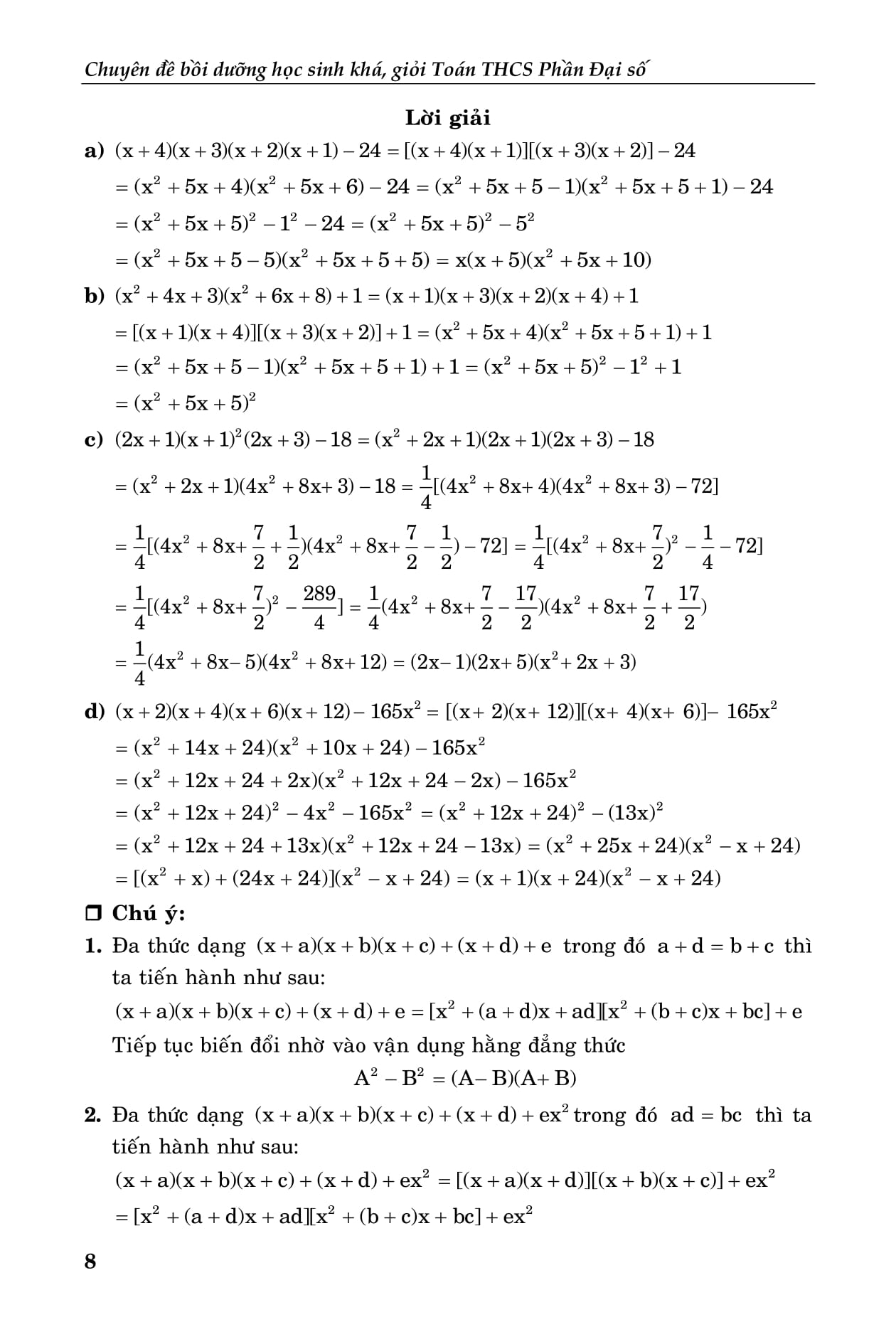 Chuyên đề bồi dưỡng học sinh khá, giỏi Toán THCS Phần Đại số

Lời giải

a) $(x+4)(x+3)(x+2)(x+1)-24=[(x+4)(x+1)][(x+3)(x+2)]-24$
$=(x^2+5x+4)(x^2+5x+6)-24=(x^2+5x+5-1)(x^2+5x+5+1)-24$
$=(x^2+5x+5)^2-1^2-24=(x^2+5x+5)^2-5^2$
$=(x^2+5x+5-5)(x^2+5x+5+5)=x(x+5)(x^2+5x+10)$

b) $(x^2+4x+3)(x^2+6x+8)+1=(x+1)(x+3)(x+2)(x+4)+1$
$=[(x+1)(x+4)][(x+3)(x+2)]+1=(x^2+5x+4)(x^2+5x+5+1)+1$
$=(x^2+5x+5-1)(x^2+5x+5+1)+1=(x^2+5x+5)^2-1^2+1$
$=(x^2+5x+5)^2$

c) $(2x+1)(x+1)^2(2x+3)-18=(x^2+2x+1)(2x+1)(2x+3)-18$
$=(x^2+2x+1)(4x^2+8x+3)-18=\frac{1}{4}[(4x^2+8x+4)(4x^2+8x+3)-72]$
$=\frac{1}{4}[(4x^2+8x+\frac{7}{2}+\frac{1}{2})(4x^2+8x+\frac{7}{2}-\frac{1}{2})-72]=\frac{1}{4}[(4x^2+8x+\frac{7}{2})^2-\frac{1}{4}-72]$
$=\frac{1}{4}[(4x^2+8x+\frac{7}{2})^2-\frac{289}{4}]=\frac{1}{4}(4x^2+8x+\frac{7}{2}-\frac{17}{2})(4x^2+8x+\frac{7}{2}+\frac{17}{2})$
$=\frac{1}{4}(4x^2+8x-5)(4x^2+8x+12)=(2x-1)(2x+5)(x^2+2x+3)$

d) $(x+2)(x+4)(x+6)(x+12)-165x^2=[(x+2)(x+12)][(x+4)(x+6)]-165x^2$
$=(x^2+14x+24)(x^2+10x+24)-165x^2$
$=(x^2+12x+24+2x)(x^2+12x+24-2x)-165x^2$
$=(x^2+12x+24)^2-4x^2-165x^2=(x^2+12x+24)^2-(13x)^2$
$=(x^2+12x+24+13x)(x^2+12x+24-13x)=(x^2+25x+24)(x^2-x+24)$
$=[(x^2+x)+(24x+24)](x^2-x+24)=(x+1)(x+24)(x^2-x+24)$

❒ Chú ý:

1. Đa thức dạng $(x+a)(x+b)(x+c)+(x+d)+e$ trong đó $a+d=b+c$ thì ta tiến hành như sau:
$(x+a)(x+b)(x+c)+(x+d)+e=[x^2+(a+d)x+ad][x^2+(b+c)x+bc]+e$
Tiếp tục biến đổi nhờ vào vận dụng hằng đẳng thức
$A^2-B^2=(A-B)(A+B)$

2. Đa thức dạng $(x+a)(x+b)(x+c)+(x+d)+ex^2$ trong đó $ad=bc$ thì ta tiến hành như sau:
$(x+a)(x+b)(x+c)+(x+d)+ex^2=[(x+a)(x+d)][(x+b)(x+c)]+ex^2$
$=[x^2+(a+d)x+ad][x^2+(b+c)x+bc]+ex^2$

8